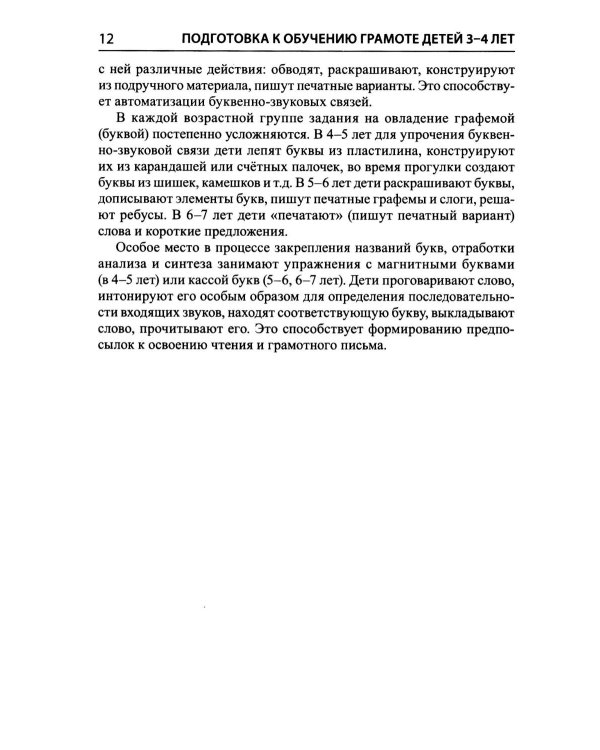 12 ПОДГОТОВКА К ОБУЧЕНИЮ ГРАМОТЕ ДЕТЕЙ 3–4 ЛЕТ

с ней различные действия: обводят, раскрашивают, конструируют из подручного материала, пишут печатные варианты. Это способствует автоматизации буквенно-звуковых связей.

В каждой возрастной группе задания на овладение графемой (буквой) постепенно усложняются. В 4–5 лет для упрочения буквенно-звуковой связи дети лепят буквы из пластилина, конструируют их из карандашей или счётных палочек, во время прогулки создают буквы из шишек, камешков и т.д. В 5–6 лет дети раскрашивают буквы, дописывают элементы букв, пишут печатные графемы и слоги, решают ребусы. В 6–7 лет дети «печатают» (пишут печатный вариант) слова и короткие предложения.

Особое место в процессе закрепления названий букв, отработки анализа и синтеза занимают упражнения с магнитными буквами (в 4–5 лет) или кассой букв (5–6, 6–7 лет). Дети проговаривают слово, интонируют его особым образом для определения последовательности входящих звуков, находят соответствующую букву, выкладывают слово, прочитывают его. Это способствует формированию предпосылок к освоению чтения и грамотного письма.